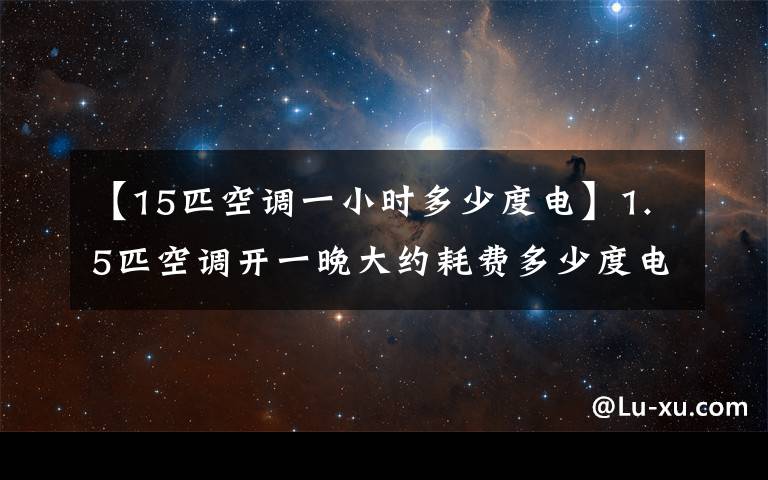 【15匹空调一小时多少度电】1.5匹空调开一晚大约耗费多少度电

@Lu-xu.com